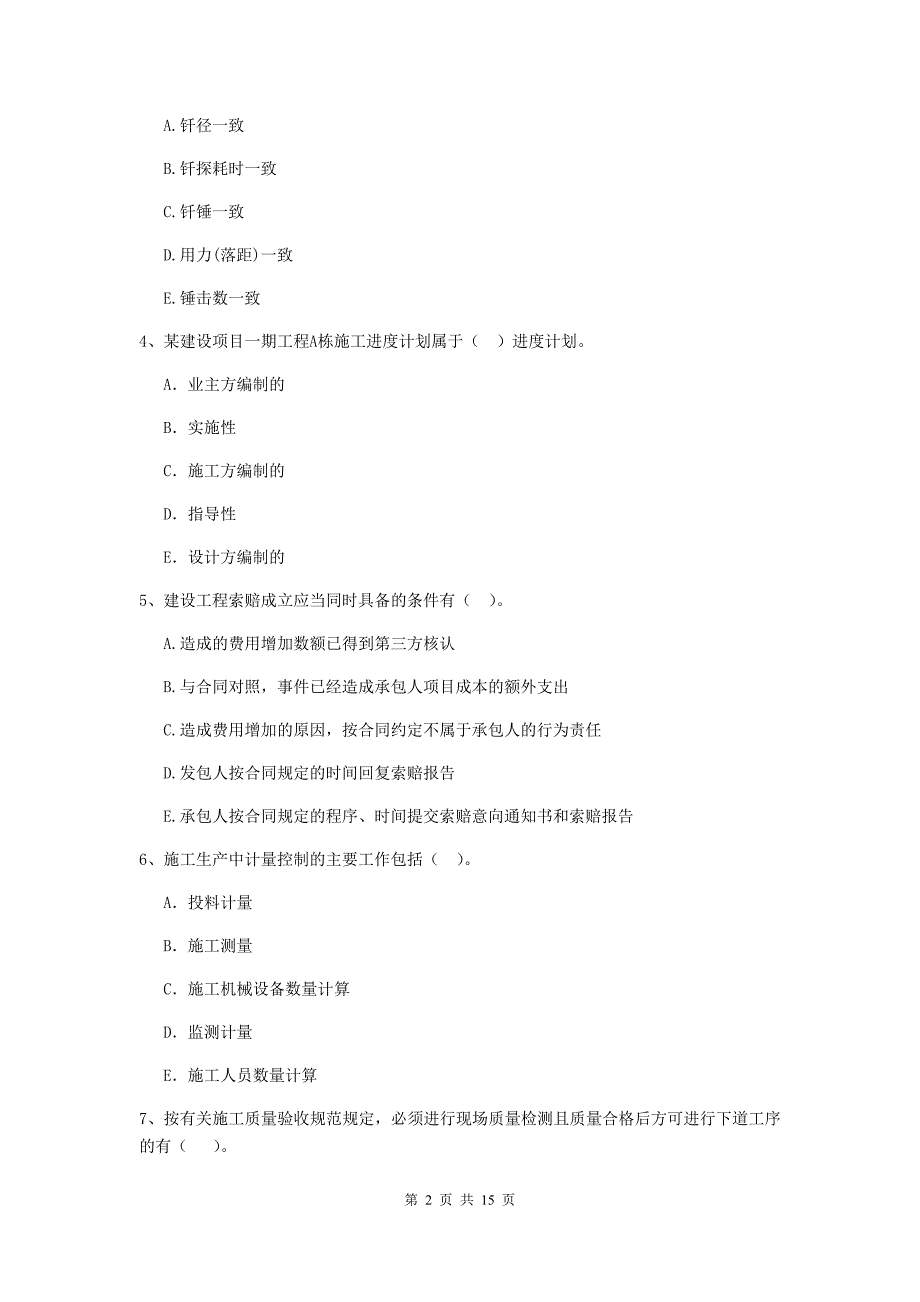 A. 钎径一致

B. 钎探耗时一致

C. 钎锤一致

D. 用力(落距)一致

E. 锤击数一致

4、某建设项目一期工程A栋施工进度计划属于（ ）进度计划。

A. 业主方编制的

B. 实施性

C. 施工方编制的

D. 指导性

E. 设计方编制的

5、建设工程索赔成立应当同时具备的条件有（ ）。

A. 造成的费用增加数额已得到第三方核认

B. 与合同对照，事件已经造成承包人项目成本的额外支出

C. 造成费用增加的原因，按合同约定不属于承包人的行为责任

D. 发包人按合同规定的时间回复索赔报告

E. 承包人按合同规定的程序、时间提交索赔意向通知书和索赔报告

6、施工生产中计量控制的主要工作包括（ ）。

A. 投料计量

B. 施工测量

C. 施工机械设备数量计算

D. 监测计量

E. 施工人员数量计算

7、按有关施工质量验收规范规定，必须进行现场质量检测且质量合格后方可进行下道工序的有（ ）。

第 2 页 共 15 页